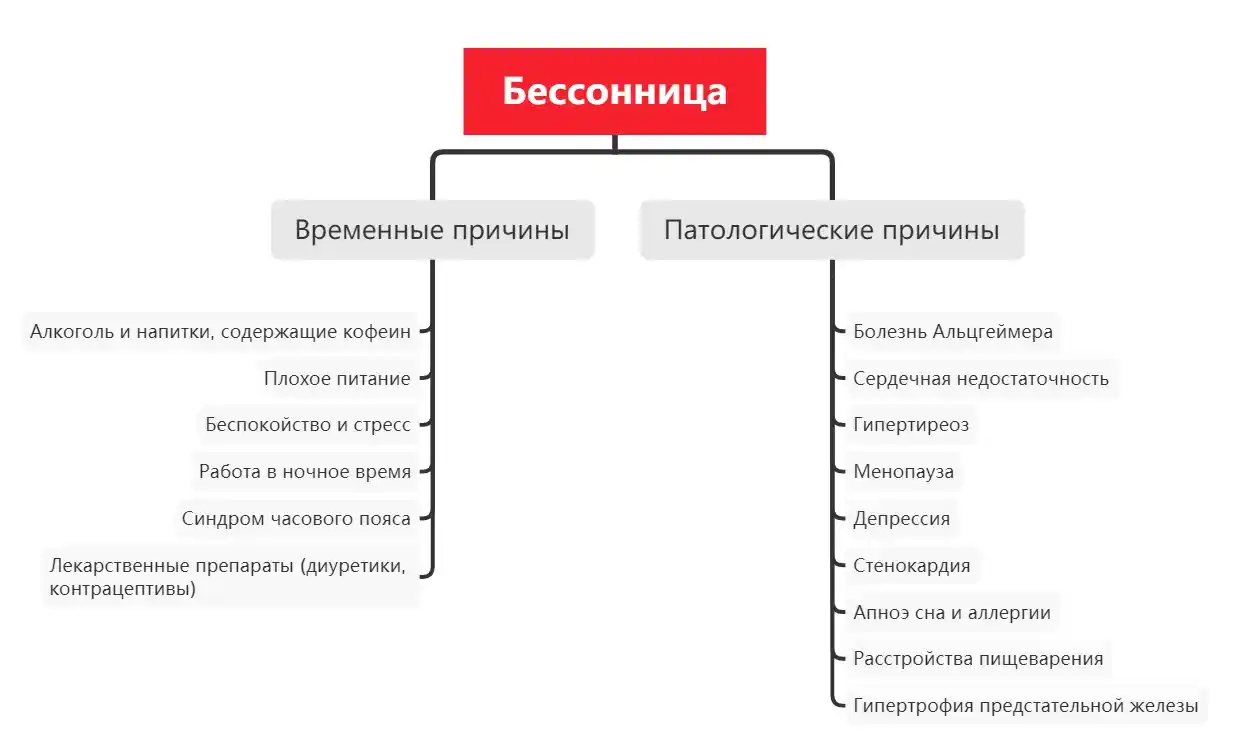 Бессонница

Временные причины

Алкоголь и напитки, содержащие кофеин

Плохое питание

Беспокойство и стресс

Работа в ночное время

Синдром часового пояса

Лекарственные препараты (диуретики, контрацептивы)

Патологические причины

Болезнь Альцгеймера

Сердечная недостаточность

Гипертиреоз

Менопауза

Депрессия

Стенокардия

Апноэ сна и аллергии

Расстройства пищеварения

Гипертрофия предстательной железы